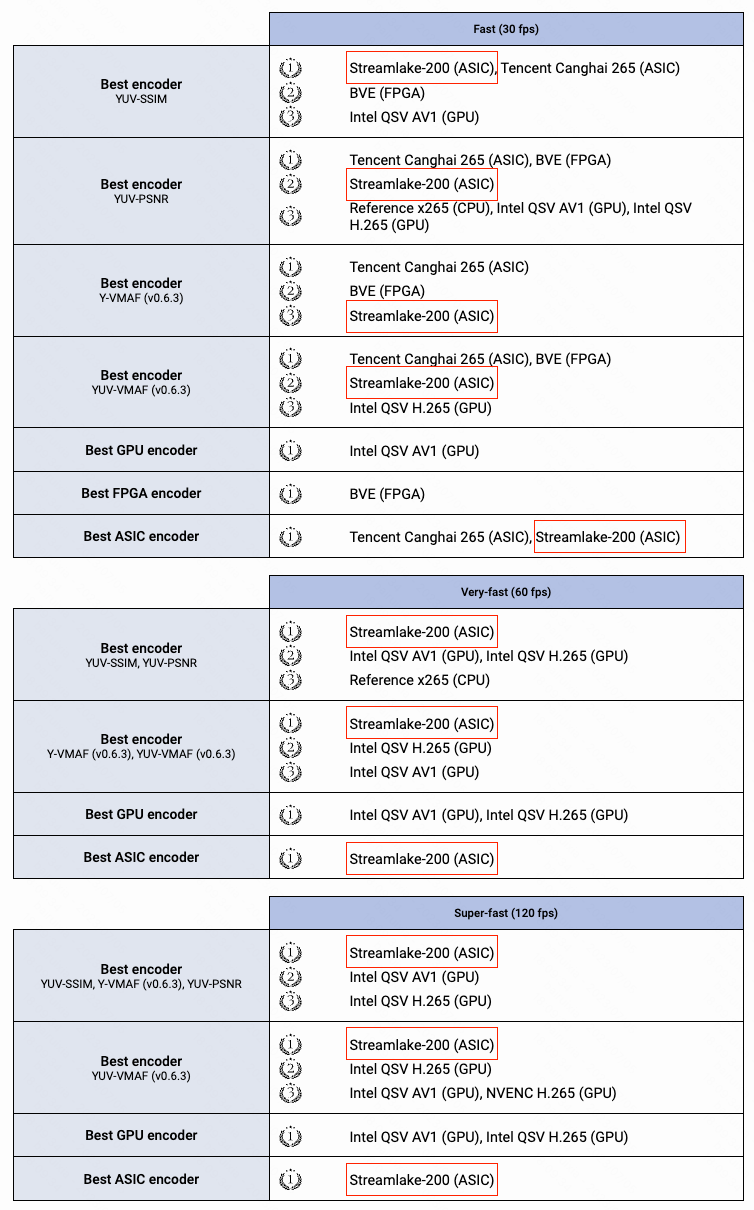 | | Fast (30 fps) |
|---|---|
| Best encoder YUV-SSIM | 1 Streamlake-200 (ASIC), Tencent Canghai 265 (ASIC)<br>2 BVE (FPGA)<br>3 Intel QSV AV1 (GPU) |
| Best encoder YUV-PSNR | 1 Tencent Canghai 265 (ASIC), BVE (FPGA)<br>2 Streamlake-200 (ASIC)<br>3 Reference x265 (CPU), Intel QSV AV1 (GPU), Intel QSV H.265 (GPU) |
| Best encoder Y-VMAF (v0.6.3) | 1 Tencent Canghai 265 (ASIC)<br>2 BVE (FPGA)<br>3 Streamlake-200 (ASIC) |
| Best encoder YUV-VMAF (v0.6.3) | 1 Tencent Canghai 265 (ASIC), BVE (FPGA)<br>2 Streamlake-200 (ASIC)<br>3 Intel QSV H.265 (GPU) |
| Best GPU encoder | 1 Intel QSV AV1 (GPU) |
| Best FPGA encoder | 1 BVE (FPGA) |
| Best ASIC encoder | 1 Tencent Canghai 265 (ASIC), Streamlake-200 (ASIC) |

| | Very-fast (60 fps) |
|---|---|
| Best encoder YUV-SSIM, YUV-PSNR | 1 Streamlake-200 (ASIC)<br>2 Intel QSV AV1 (GPU), Intel QSV H.265 (GPU)<br>3 Reference x265 (CPU) |
| Best encoder Y-VMAF (v0.6.3), YUV-VMAF (v0.6.3) | 1 Streamlake-200 (ASIC)<br>2 Intel QSV H.265 (GPU)<br>3 Intel QSV AV1 (GPU) |
| Best GPU encoder | 1 Intel QSV AV1 (GPU), Intel QSV H.265 (GPU) |
| Best ASIC encoder | 1 Streamlake-200 (ASIC) |

| | Super-fast (120 fps) |
|---|---|
| Best encoder YUV-SSIM, Y-VMAF (v0.6.3), YUV-PSNR | 1 Streamlake-200 (ASIC)<br>2 Intel QSV AV1 (GPU)<br>3 Intel QSV H.265 (GPU) |
| Best encoder YUV-VMAF (v0.6.3) | 1 Streamlake-200 (ASIC)<br>2 Intel QSV H.265 (GPU)<br>3 Intel QSV AV1 (GPU), NVENC H.265 (GPU) |
| Best GPU encoder | 1 Intel QSV AV1 (GPU), Intel QSV H.265 (GPU) |
| Best ASIC encoder | 1 Streamlake-200 (ASIC) |